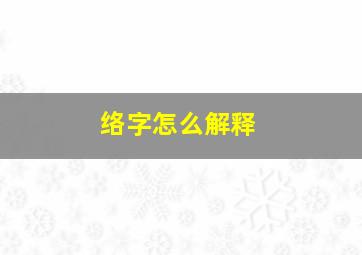 络字怎么解释